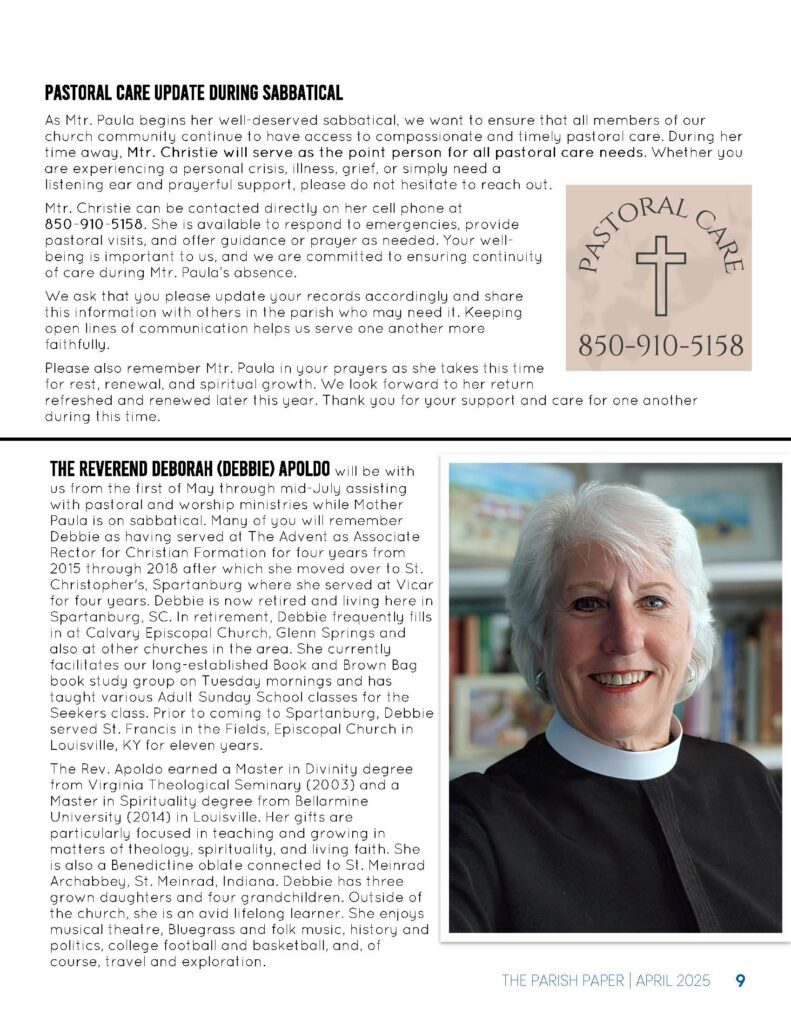 PASTORAL CARE UPDATE DURING SABBATICAL

As Mtr. Paula begins her well-deserved sabbatical, we want to ensure that all members of our church community continue to have access to compassionate and timely pastoral care. During her time away, Mtr. Christie will serve as the point person for all pastoral care needs. Whether you are experiencing a personal crisis, illness, grief, or simply need a listening ear and prayerful support, please do not hesitate to reach out.

Mtr. Christie can be contacted directly on her cell phone at 850-910-5158. She is available to respond to emergencies, provide pastoral visits, and offer guidance or prayer as needed. Your well-being is important to us, and we are committed to ensuring continuity of care during Mtr. Paula's absence.

We ask that you please update your records accordingly and share this information with others in the parish who may need it. Keeping open lines of communication helps us serve one another more faithfully.

Please also remember Mtr. Paula in your prayers as she takes this time for rest, renewal, and spiritual growth. We look forward to her return refreshed and renewed later this year. Thank you for your support and care for one another during this time.

PASTORAL CARE

850-910-5158

THE REVEREND DEBORAH (DEBBIE) APOLDO will be with us from the first of May through mid-July assisting with pastoral and worship ministries while Mother Paula is on sabbatical. Many of you will remember Debbie as having served at The Advent as Associate Rector for Christian Formation for four years from 2015 through 2018 after which she moved over to St. Christopher's, Spartanburg where she served at Vicar for four years. Debbie is now retired and living here in Spartanburg, SC. In retirement, Debbie frequently fills in at Calvary Episcopal Church, Glenn Springs and also at other churches in the area. She currently facilitates our long-established Book and Brown Bag book study group on Tuesday mornings and has taught various Adult Sunday School classes for the Seekers class. Prior to coming to Spartanburg, Debbie served St. Francis in the Fields, Episcopal Church in Louisville, KY for eleven years.

The Rev. Apoldo earned a Master in Divinity degree from Virginia Theological Seminary (2003) and a Master in Spirituality degree from Bellarmine University (2014) in Louisville. Her gifts are particularly focused in teaching and growing in matters of theology, spirituality, and living faith. She is also a Benedictine oblate connected to St. Meinrad Archabbey, St. Meinrad, Indiana. Debbie has three grown daughters and four grandchildren. Outside of the church, she is an avid lifelong learner. She enjoys musical theatre, Bluegrass and folk music, history and politics, college football and basketball, and, of course, travel and exploration.

THE PARISH PAPER | APRIL 2025 9